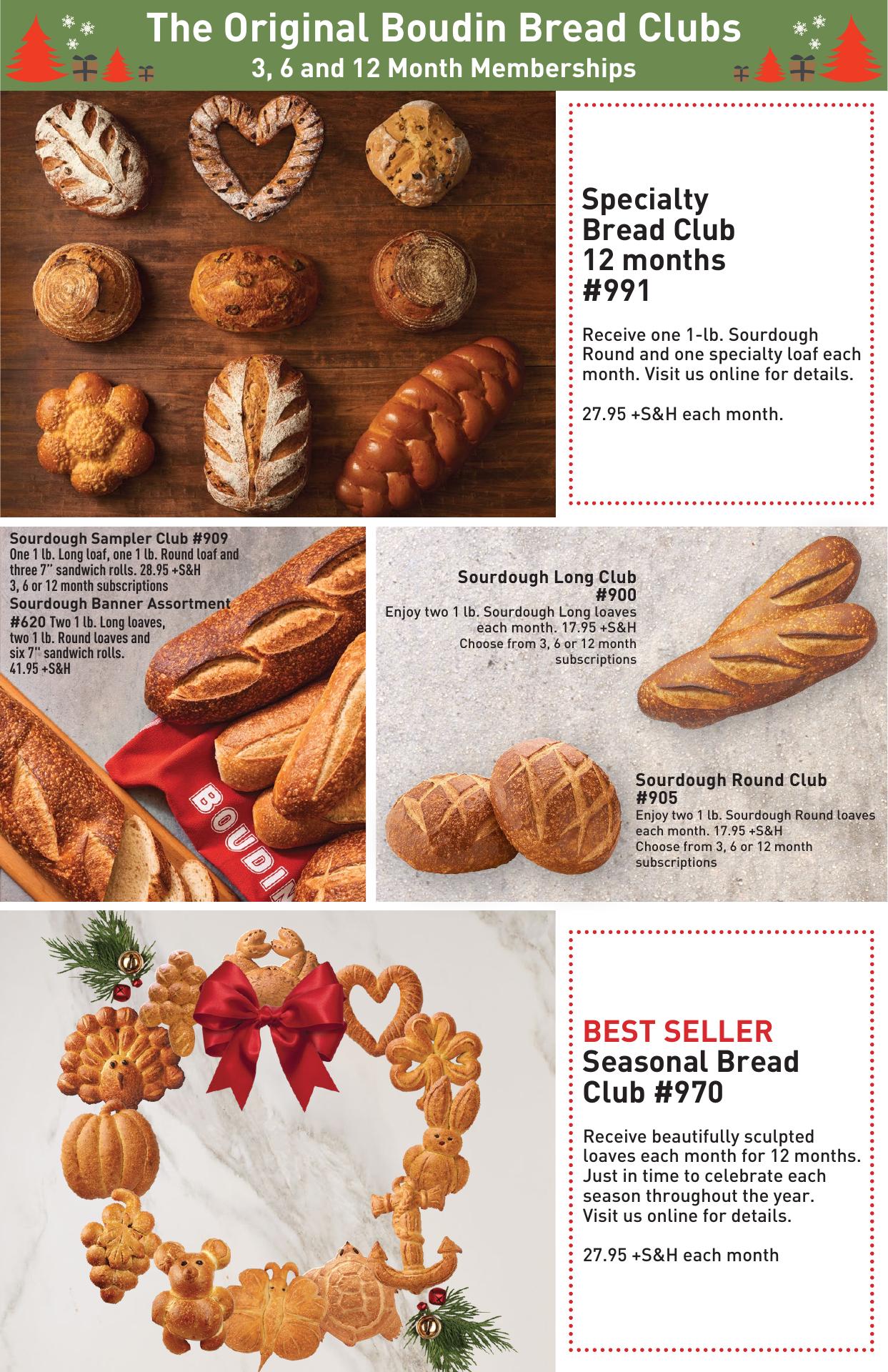 The Original Boudin Bread Clubs
3, 6 and 12 Month Memberships

Specialty Bread Club 12 months #991

Receive one 1-lb. Sourdough Round and one specialty loaf each month. Visit us online for details.

27.95 +S&H each month.

Sourdough Sampler Club #909
One 1 lb. Long loaf, one 1 lb. Round loaf and three 7" sandwich rolls. 28.95 +S&H
3, 6 or 12 month subscriptions

Sourdough Banner Assortment #620 Two 1 lb. Long loaves, two 1 lb. Round loaves and six 7" sandwich rolls. 41.95 +S&H

BOUDIN

Sourdough Long Club #900
Enjoy two 1 lb. Sourdough Long loaves each month. 17.95 +S&H
Choose from 3, 6 or 12 month subscriptions

Sourdough Round Club #905
Enjoy two 1 lb. Sourdough Round loaves each month. 17.95 +S&H
Choose from 3, 6 or 12 month subscriptions

BEST SELLER
Seasonal Bread Club #970

Receive beautifully sculpted loaves each month for 12 months. Just in time to celebrate each season throughout the year. Visit us online for details.

27.95 +S&H each month